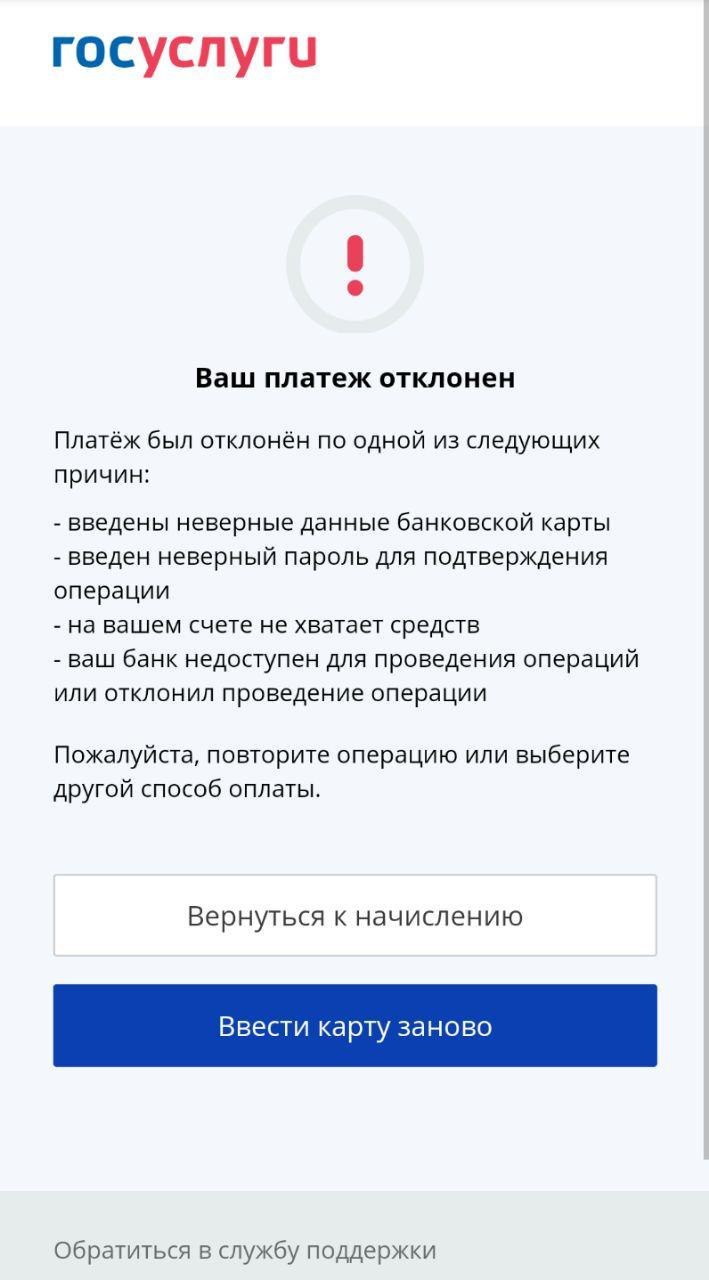 госуслуги

!

Ваш платеж отклонен

Платёж был отклонён по одной из следующих причин:

- введены неверные данные банковской карты
- введен неверный пароль для подтверждения операции
- на вашем счете не хватает средств
- ваш банк недоступен для проведения операций или отклонил проведение операции

Пожалуйста, повторите операцию или выберите другой способ оплаты.

Вернуться к начислению

Ввести карту заново

Обратиться в службу поддержки